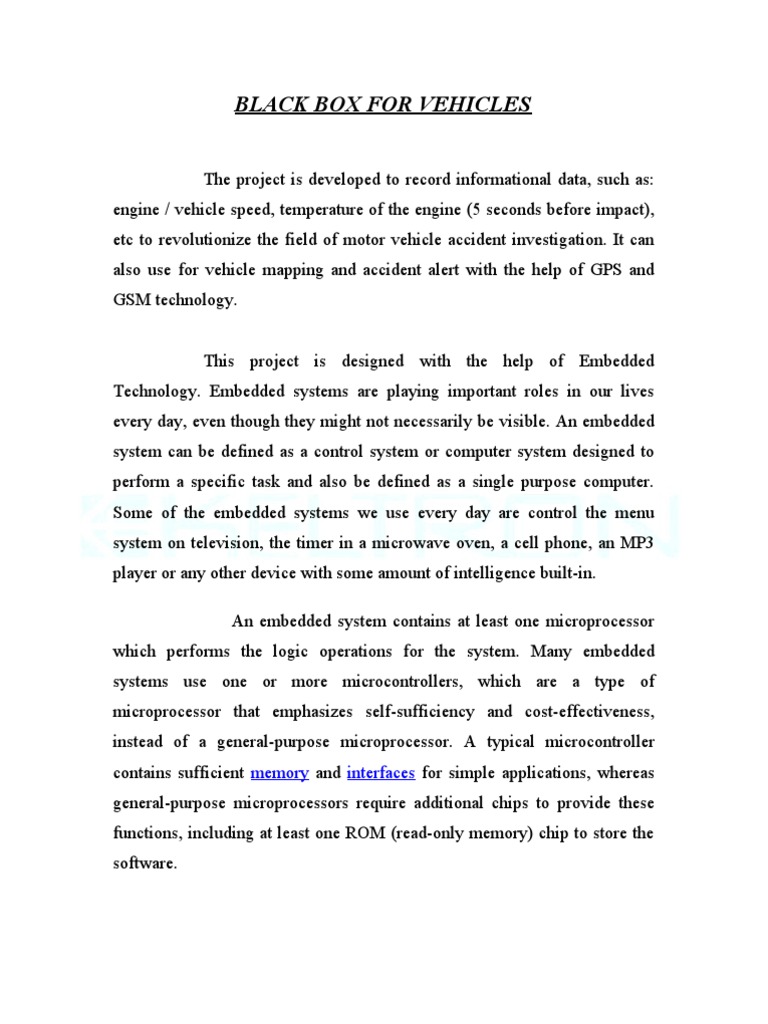 BLACK BOX FOR VEHICLES

The project is developed to record informational data, such as: engine / vehicle speed, temperature of the engine (5 seconds before impact), etc to revolutionize the field of motor vehicle accident investigation. It can also use for vehicle mapping and accident alert with the help of GPS and GSM technology.

This project is designed with the help of Embedded Technology. Embedded systems are playing important roles in our lives every day, even though they might not necessarily be visible. An embedded system can be defined as a control system or computer system designed to perform a specific task and also be defined as a single purpose computer. Some of the embedded systems we use every day are control the menu system on television, the timer in a microwave oven, a cell phone, an MP3 player or any other device with some amount of intelligence built-in.

An embedded system contains at least one microprocessor which performs the logic operations for the system. Many embedded systems use one or more microcontrollers, which are a type of microprocessor that emphasizes self-sufficiency and cost-effectiveness, instead of a general-purpose microprocessor. A typical microcontroller contains sufficient memory and interfaces for simple applications, whereas general-purpose microprocessors require additional chips to provide these functions, including at least one ROM (read-only memory) chip to store the software.